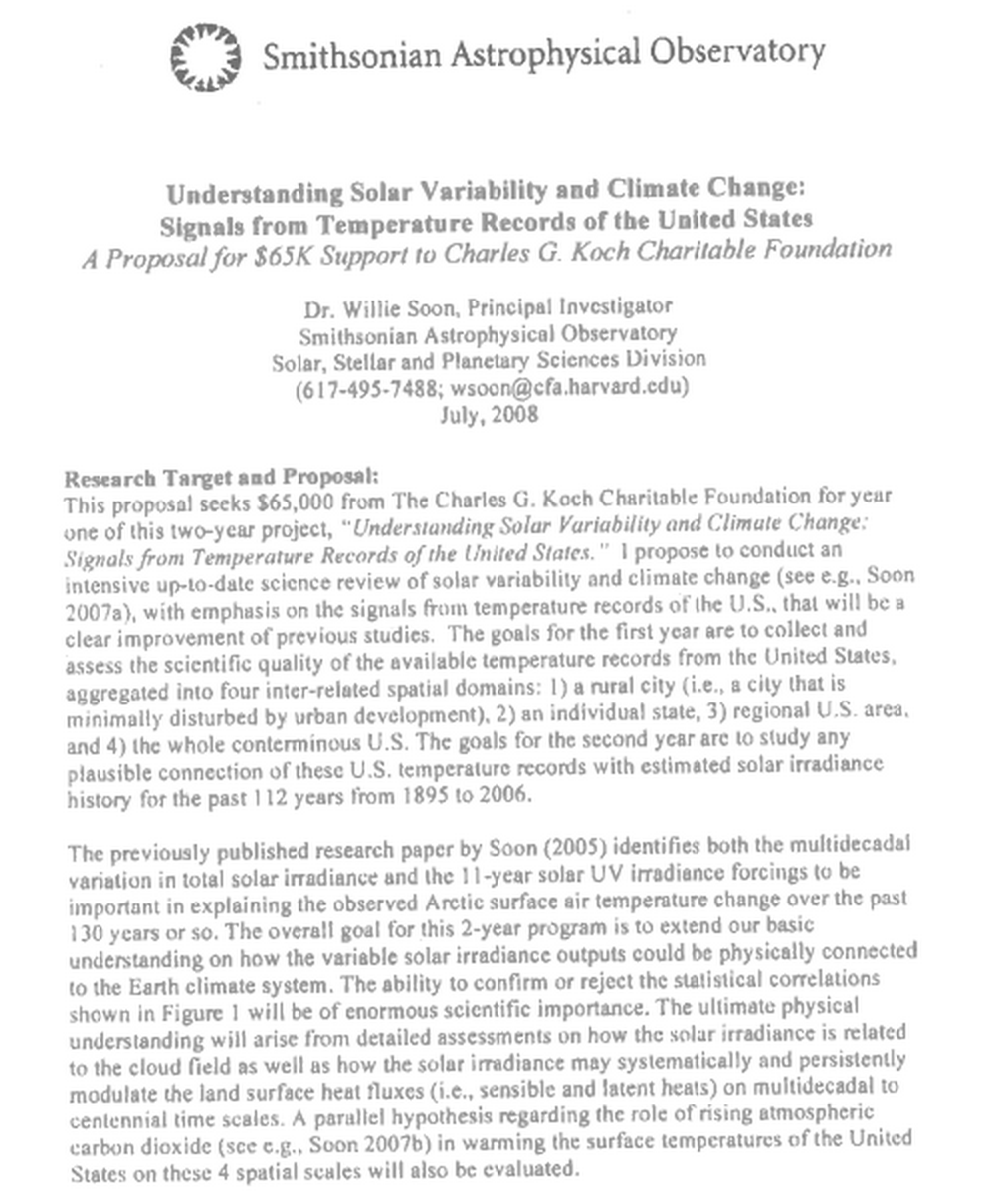 Smithsonian Astrophysical Observatory

Understanding Solar Variability and Climate Change: Signals from Temperature Records of the United States
A Proposal for $65K Support to Charles G. Koch Charitable Foundation

Dr. Willie Soon, Principal Investigator
Smithsonian Astrophysical Observatory
Solar, Stellar and Planetary Sciences Division
(617-495-7488; wsoon@cfa.harvard.edu)
July, 2008

Research Target and Proposal:
This proposal seeks $65,000 from The Charles G. Koch Charitable Foundation for year one of this two-year project, "Understanding Solar Variability and Climate Change: Signals from Temperature Records of the United States." I propose to conduct an intensive up-to-date science review of solar variability and climate change (see e.g., Soon 2007a), with emphasis on the signals from temperature records of the U.S., that will be a clear improvement of previous studies. The goals for the first year are to collect and assess the scientific quality of the available temperature records from the United States, aggregated into four inter-related spatial domains: 1) a rural city (i.e., a city that is minimally disturbed by urban development), 2) an individual state, 3) regional U.S. area, and 4) the whole conterminous U.S. The goals for the second year are to study any plausible connection of these U.S. temperature records with estimated solar irradiance history for the past 112 years from 1895 to 2006.

The previously published research paper by Soon (2005) identifies both the multidecadal variation in total solar irradiance and the 11-year solar UV irradiance forcings to be important in explaining the observed Arctic surface air temperature change over the past 130 years or so. The overall goal for this 2-year program is to extend our basic understanding on how the variable solar irradiance outputs could be physically connected to the Earth climate system. The ability to confirm or reject the statistical correlations shown in Figure 1 will be of enormous scientific importance. The ultimate physical understanding will arise from detailed assessments on how the solar irradiance is related to the cloud field as well as how the solar irradiance may systematically and persistently modulate the land surface heat fluxes (i.e., sensible and latent heats) on multidecadal to centennial time scales. A parallel hypothesis regarding the role of rising atmospheric carbon dioxide (see e.g., Soon 2007b) in warming the surface temperatures of the United States on these 4 spatial scales will also be evaluated.